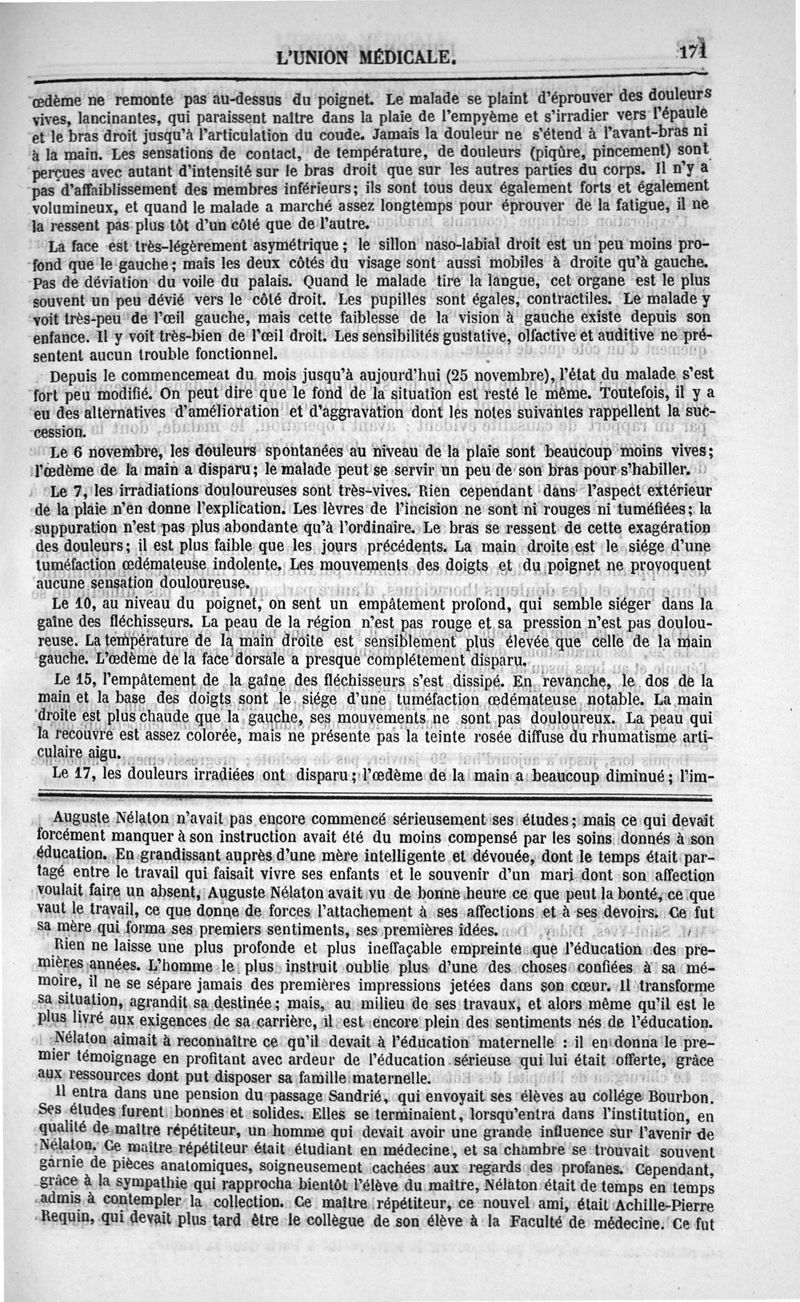 L'UNION MÉDICALE. 171

œdème ne remonte pas au-dessus du poignet. Le malade se plaint d'éprouver des douleurs vives, lancinantes, qui paraissent naître dans la plaie de l'empyème et s'irradier vers l'épaule et le bras droit jusqu'à l'articulation du coude. Jamais la douleur ne s'étend à l'avant-bras ni à la main. Les sensations de contact, de température, de douleurs (piqûre, pincement) sont perçues avec autant d'intensité sur le bras droit que sur les autres parties du corps. Il n'y a pas d'affaiblissement des membres inférieurs; ils sont tous deux également forts et également volumineux, et quand le malade a marché assez longtemps pour éprouver de la fatigue, il ne la ressent pas plus tôt d'un côté que de l'autre.

La face est très-légèrement asymétrique; le sillon naso-labial droit est un peu moins profond que le gauche; mais les deux côtés du visage sont aussi mobiles à droite qu'à gauche. Pas de déviation du voile du palais. Quand le malade tire la langue, cet organe est le plus souvent un peu dévié vers le côté droit. Les pupilles sont égales, contractiles. Le malade y voit très-peu de l'œil gauche, mais cette faiblesse de la vision à gauche existe depuis son enfance. Il y voit très-bien de l'œil droit. Les sensibilités gustative, olfactive et auditive ne présentent aucun trouble fonctionnel.

Depuis le commencemeat du mois jusqu'à aujourd'hui (25 novembre), l'état du malade s'est fort peu modifié. On peut dire que le fond de la situation est resté le même. Toutefois, il y a eu des alternatives d'amélioration et d'aggravation dont les notes suivantes rappellent la succession.

Le 6 novembre, les douleurs spontanées au niveau de la plaie sont beaucoup moins vives; l'œdème de la main a disparu; le malade peut se servir un peu de son bras pour s'habiller.

Le 7, les irradiations douloureuses sont très-vives. Rien cependant dans l'aspect extérieur de la plaie n'en donne l'explication. Les lèvres de l'incision ne sont ni rouges ni tuméfiées; la suppuration n'est pas plus abondante qu'à l'ordinaire. Le bras se ressent de cette exagération des douleurs; il est plus faible que les jours précédents. La main droite est le siége d'une tuméfaction œdémateuse indolente. Les mouvements des doigts et du poignet ne provoquent aucune sensation douloureuse.

Le 10, au niveau du poignet, on sent un empâtement profond, qui semble siéger dans la gaîne des fléchisseurs. La peau de la région n'est pas rouge et sa pression n'est pas douloureuse. La température de la main droite est sensiblement plus élevée que celle de la main gauche. L'œdème de la face dorsale a presque complétement disparu.

Le 15, l'empâtement de la gaîne des fléchisseurs s'est dissipé. En revanche, le dos de la main et la base des doigts sont le siége d'une tuméfaction œdémateuse notable. La main droite est plus chaude que la gauche, ses mouvements ne sont pas douloureux. La peau qui la recouvre est assez colorée, mais ne présente pas la teinte rosée diffuse du rhumatisme articulaire aigu.

Le 17, les douleurs irradiées ont disparu; l'œdème de la main a beaucoup diminué; l'im-

Auguste Nélaton n'avait pas encore commencé sérieusement ses études; mais ce qui devait forcément manquer à son instruction avait été du moins compensé par les soins donnés à son éducation. En grandissant auprès d'une mère intelligente et dévouée, dont le temps était partagé entre le travail qui faisait vivre ses enfants et le souvenir d'un mari dont son affection voulait faire un absent, Auguste Nélaton avait vu de bonne heure ce que peut la bonté, ce que vaut le travail, ce que donne de forces l'attachement à ses affections et à ses devoirs. Ce fut sa mère qui forma ses premiers sentiments, ses premières idées.

Rien ne laisse une plus profonde et plus ineffaçable empreinte que l'éducation des premières années. L'homme le plus instruit oublie plus d'une des choses confiées à sa mémoire, il ne se sépare jamais des premières impressions jetées dans son cœur. Il transforme sa situation, agrandit sa destinée; mais, au milieu de ses travaux, et alors même qu'il est le plus livré aux exigences de sa carrière, il est encore plein des sentiments nés de l'éducation.

Nélaton aimait à reconnaître ce qu'il devait à l'éducation maternelle : il en donna le premier témoignage en profitant avec ardeur de l'éducation sérieuse qui lui était offerte, grâce aux ressources dont put disposer sa famille maternelle.

Il entra dans une pension du passage Sandrié, qui envoyait ses élèves au collége Bourbon. Ses études furent bonnes et solides. Elles se terminaient, lorsqu'entra dans l'institution, en qualité de maître répétiteur, un homme qui devait avoir une grande influence sur l'avenir de Nélaton. Ce maître répétiteur était étudiant en médecine, et sa chambre se trouvait souvent garnie de pièces anatomiques, soigneusement cachées aux regards des profanes. Cependant, grâce à la sympathie qui rapprocha bientôt l'élève du maître, Nélaton était de temps en temps admis à contempler la collection. Ce maître répétiteur, ce nouvel ami, était Achille-Pierre Requin, qui devait plus tard être le collègue de son élève à la Faculté de médecine. Ce fut